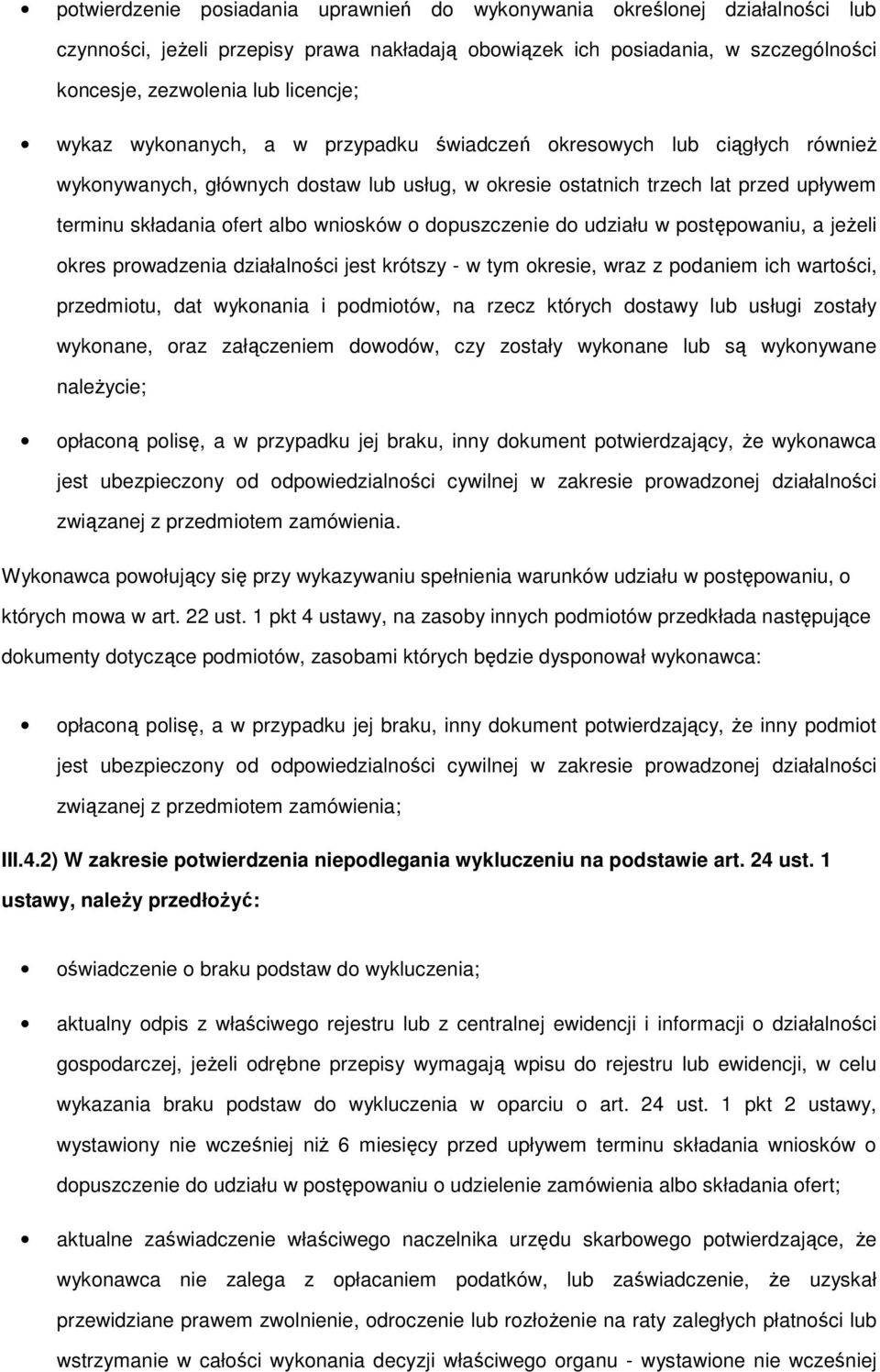 • potwierdzenie posiadania uprawnień do wykonywania określonej działalności lub czynności, jeżeli przepisy prawa nakładają obowiązek ich posiadania, w szczególności koncesje, zezwolenia lub licencje;

• wykaz wykonanych, a w przypadku świadczeń okresowych lub ciągłych również wykonywanych, głównych dostaw lub usług, w okresie ostatnich trzech lat przed upływem terminu składania ofert albo wniosków o dopuszczenie do udziału w postępowaniu, a jeżeli okres prowadzenia działalności jest krótszy - w tym okresie, wraz z podaniem ich wartości, przedmiotu, dat wykonania i podmiotów, na rzecz których dostawy lub usługi zostały wykonane, oraz załączeniem dowodów, czy zostały wykonane lub są wykonywane należycie;

• opłaconą polisę, a w przypadku jej braku, inny dokument potwierdzający, że wykonawca jest ubezpieczony od odpowiedzialności cywilnej w zakresie prowadzonej działalności związanej z przedmiotem zamówienia.

Wykonawca powołujący się przy wykazywaniu spełnienia warunków udziału w postępowaniu, o których mowa w art. 22 ust. 1 pkt 4 ustawy, na zasoby innych podmiotów przedkłada następujące dokumenty dotyczące podmiotów, zasobami których będzie dysponował wykonawca:

• opłaconą polisę, a w przypadku jej braku, inny dokument potwierdzający, że inny podmiot jest ubezpieczony od odpowiedzialności cywilnej w zakresie prowadzonej działalności związanej z przedmiotem zamówienia;

III.4.2) W zakresie potwierdzenia niepodlegania wykluczeniu na podstawie art. 24 ust. 1 ustawy, należy przedłożyć:

• oświadczenie o braku podstaw do wykluczenia;

• aktualny odpis z właściwego rejestru lub z centralnej ewidencji i informacji o działalności gospodarczej, jeżeli odrębne przepisy wymagają wpisu do rejestru lub ewidencji, w celu wykazania braku podstaw do wykluczenia w oparciu o art. 24 ust. 1 pkt 2 ustawy, wystawiony nie wcześniej niż 6 miesięcy przed upływem terminu składania wniosków o dopuszczenie do udziału w postępowaniu o udzielenie zamówienia albo składania ofert;

• aktualne zaświadczenie właściwego naczelnika urzędu skarbowego potwierdzające, że wykonawca nie zalega z opłacaniem podatków, lub zaświadczenie, że uzyskał przewidziane prawem zwolnienie, odroczenie lub rozłożenie na raty zaległych płatności lub wstrzymanie w całości wykonania decyzji właściwego organu - wystawione nie wcześniej